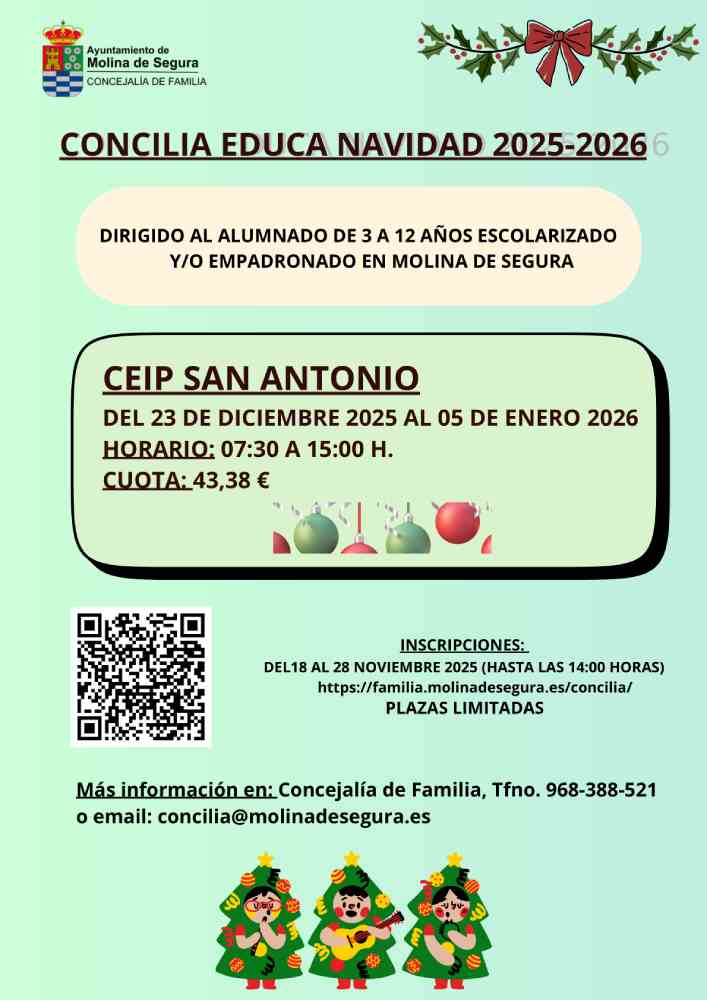 Ayuntamiento de
Molina de Segura
CONCEJALÍA DE FAMILIA

CONCILIA EDUCA NAVIDAD 2025-2026

DIRIGIDO AL ALUMNADO DE 3 A 12 AÑOS ESCOLARIZADO Y/O EMPADRONADO EN MOLINA DE SEGURA

CEIP SAN ANTONIO
DEL 23 DE DICIEMBRE 2025 AL 05 DE ENERO 2026
HORARIO: 07:30 A 15:00 H.
CUOTA: 43,38 €

INSCRIPCIONES:
DEL18 AL 28 NOVIEMBRE 2025 (HASTA LAS 14:00 HORAS)
https://familia.molinadesegura.es/concilia/
PLAZAS LIMITADAS

Más información en: Concejalía de Familia, Tfno. 968-388-521 o email: concilia@molinadesegura.es